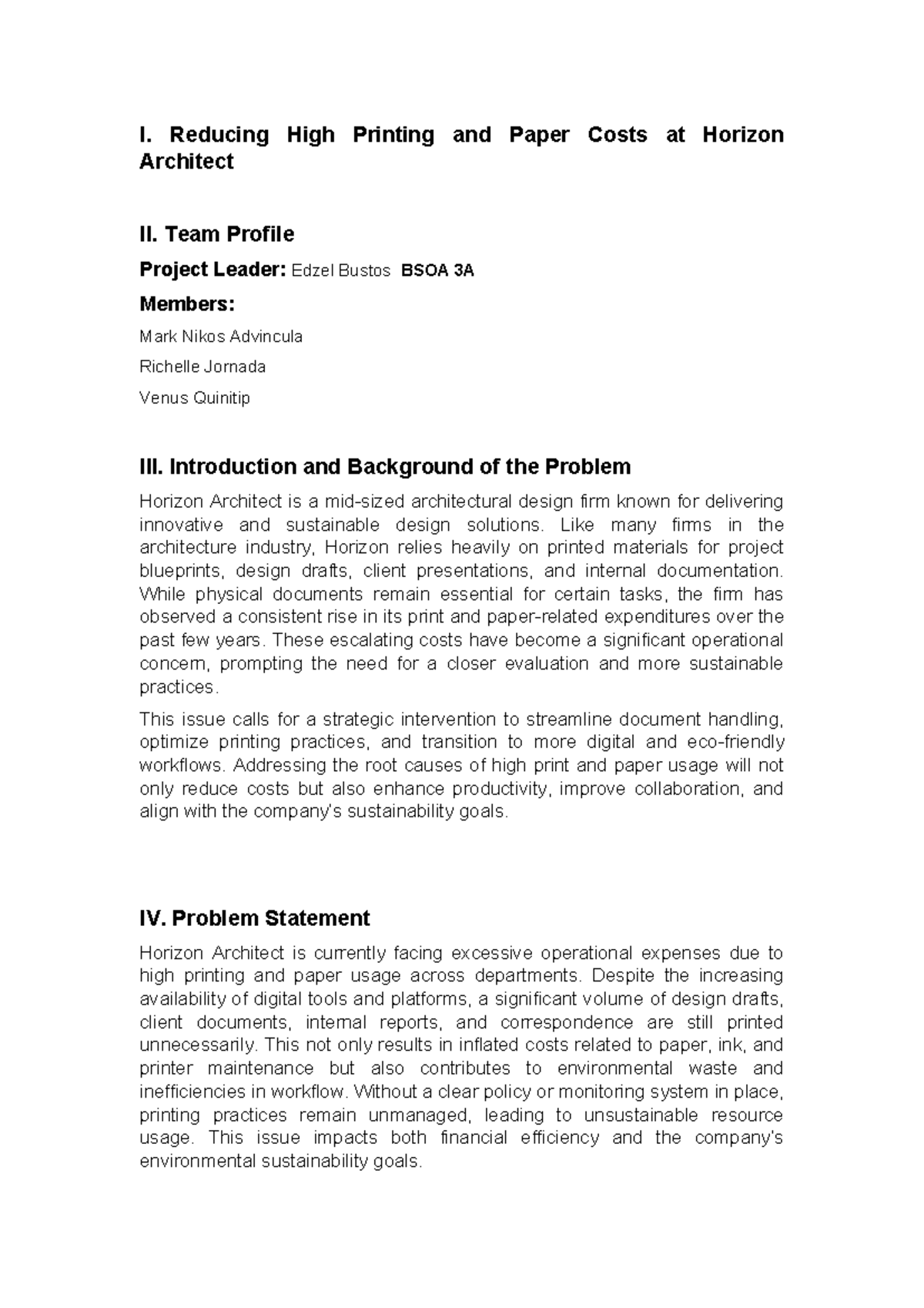 I. Reducing High Printing and Paper Costs at Horizon Architect

II. Team Profile

Project Leader: Edzel Bustos BSOA 3A

Members:

Mark Nikos Advincula

Richelle Jornada

Venus Quinitip

III. Introduction and Background of the Problem

Horizon Architect is a mid-sized architectural design firm known for delivering innovative and sustainable design solutions. Like many firms in the architecture industry, Horizon relies heavily on printed materials for project blueprints, design drafts, client presentations, and internal documentation. While physical documents remain essential for certain tasks, the firm has observed a consistent rise in its print and paper-related expenditures over the past few years. These escalating costs have become a significant operational concern, prompting the need for a closer evaluation and more sustainable practices.

This issue calls for a strategic intervention to streamline document handling, optimize printing practices, and transition to more digital and eco-friendly workflows. Addressing the root causes of high print and paper usage will not only reduce costs but also enhance productivity, improve collaboration, and align with the company's sustainability goals.

IV. Problem Statement

Horizon Architect is currently facing excessive operational expenses due to high printing and paper usage across departments. Despite the increasing availability of digital tools and platforms, a significant volume of design drafts, client documents, internal reports, and correspondence are still printed unnecessarily. This not only results in inflated costs related to paper, ink, and printer maintenance but also contributes to environmental waste and inefficiencies in workflow. Without a clear policy or monitoring system in place, printing practices remain unmanaged, leading to unsustainable resource usage. This issue impacts both financial efficiency and the company's environmental sustainability goals.